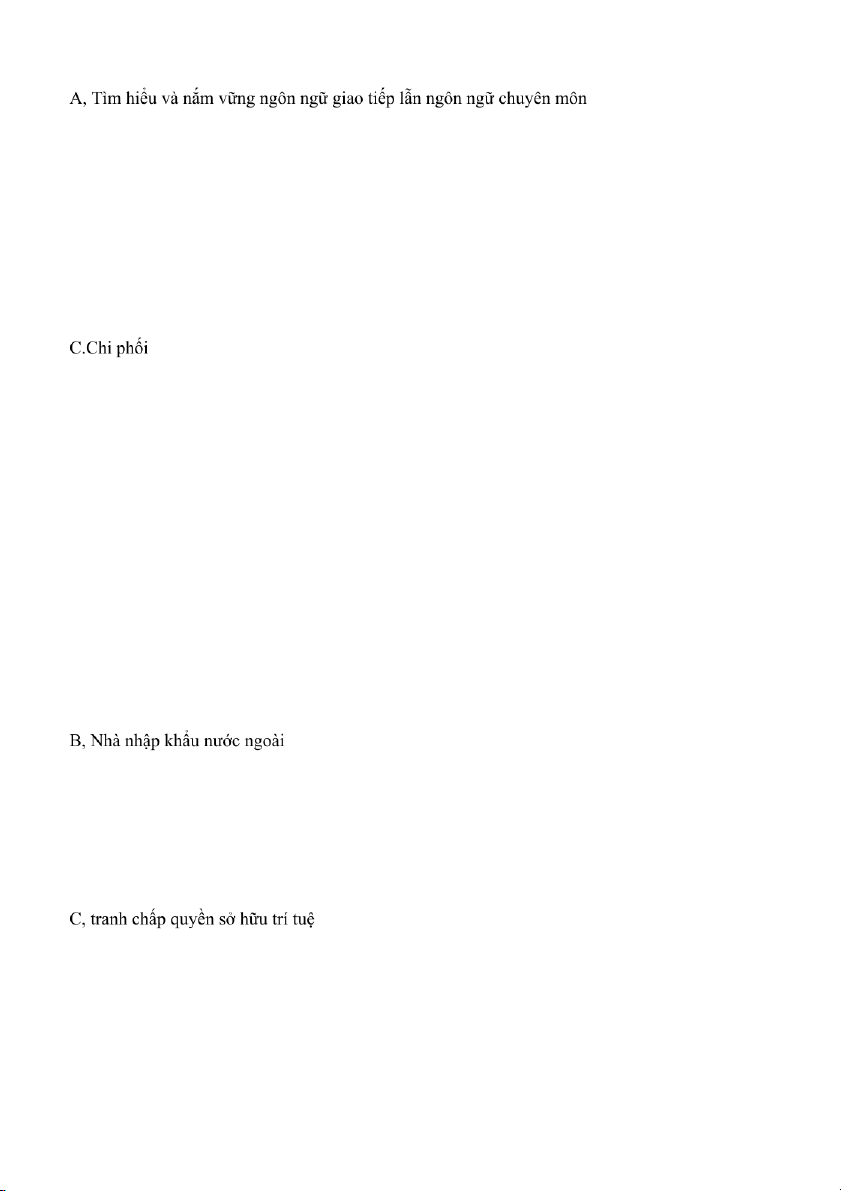 A, Tìm hiểu và nắm vững ngôn ngữ giao tiếp lẫn ngôn ngữ chuyên môn

C.Chi phối

B, Nhà nhập khẩu nước ngoài

C, tranh chấp quyền sở hữu trí tuệ